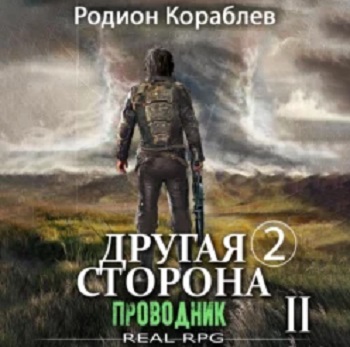 Родион Кораблев

ДРУГАЯ 2
СТОРОНА
ПРОВОДНИК II
REAL RPG